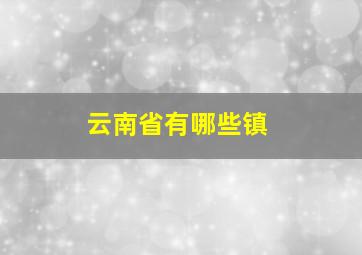 云南省有哪些镇